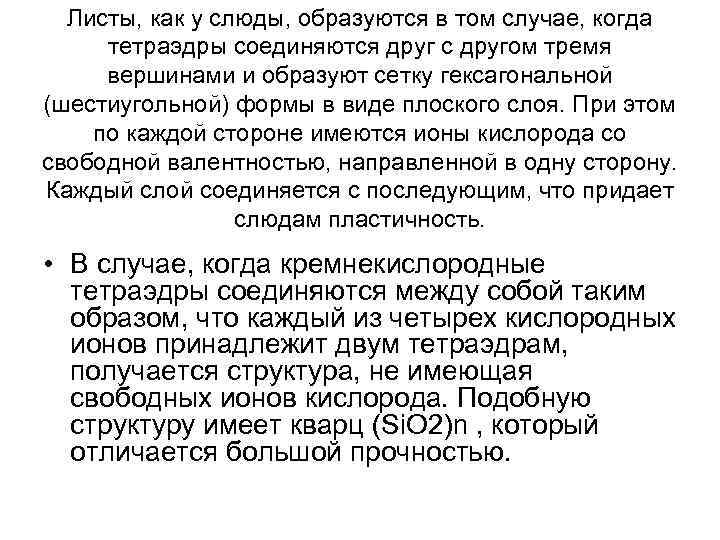 Листы, как у слюды, образуются в том случае, когда тетраэдры соединяются друг с другом тремя вершинами и образуют сетку гексагональной (шестиугольной) формы в виде плоского слоя. При этом по каждой стороне имеются ионы кислорода со свободной валентностью, направленной в одну сторону. Каждый слой соединяется с последующим, что придает слюдам пластичность.

• В случае, когда кремнекислородные тетраэдры соединяются между собой таким образом, что каждый из четырех кислородных ионов принадлежит двум тетраэдрам, получается структура, не имеющая свободных ионов кислорода. Подобную структуру имеет кварц $(SiO2)n$ , который отличается большой прочностью.